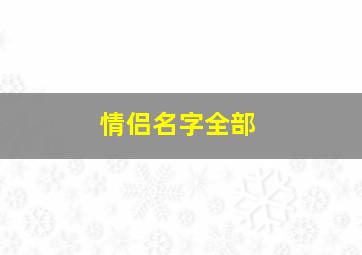 情侣名字全部